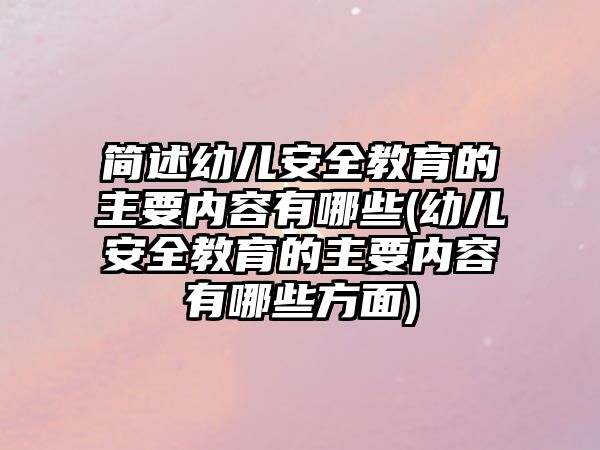 简述幼儿安全教育的主要内容有哪些(幼儿安全教育的主要内容有哪些方面)